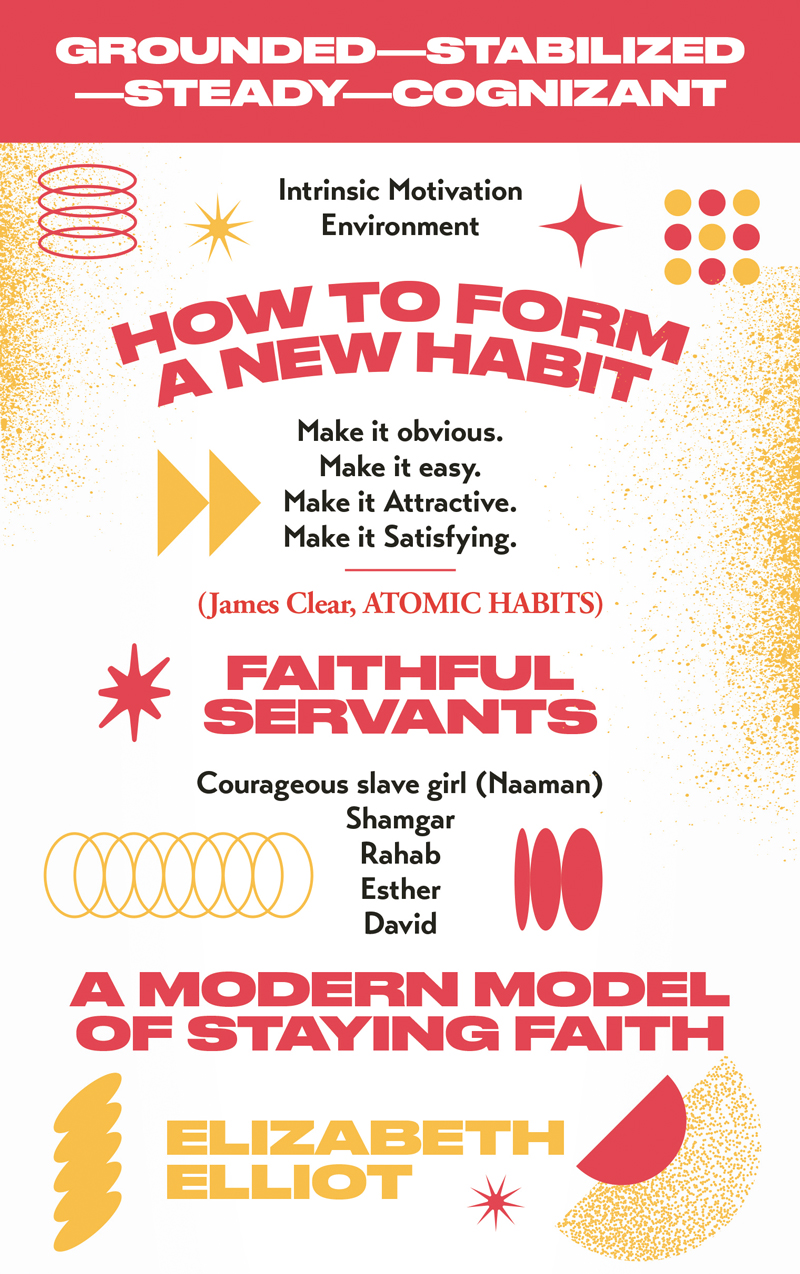 GROUNDED—STABILIZED —STEADY—COGNIZANT

Intrinsic Motivation
Environment

HOW TO FORM A NEW HABIT

Make it obvious.
Make it easy.
Make it Attractive.
Make it Satisfying.

(James Clear, ATOMIC HABITS)

FAITHFUL SERVANTS

Courageous slave girl (Naaman)
Shamgar
Rahab
Esther
David

A MODERN MODEL OF STAYING FAITH

ELIZABETH ELLIOT